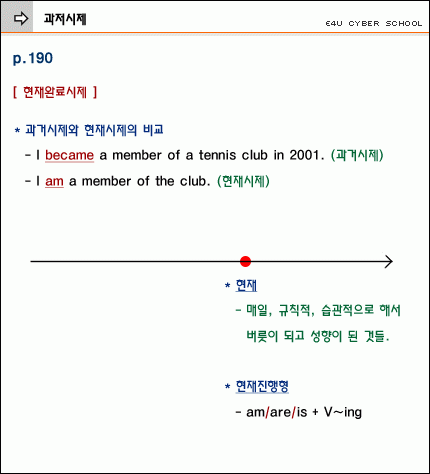 과저시제

E4U CYBER SCHOOL

p.190

[ 현재완료시제 ]

* 과거시제와 현재시제의 비교

- I became a member of a tennis club in 2001. (과거시제)

- I am a member of the club. (현재시제)

* 현재

- 매일, 규칙적, 습관적으로 해서 버릇이 되고 성향이 된 것들.

* 현재진행형

- am/are/is + V~ing